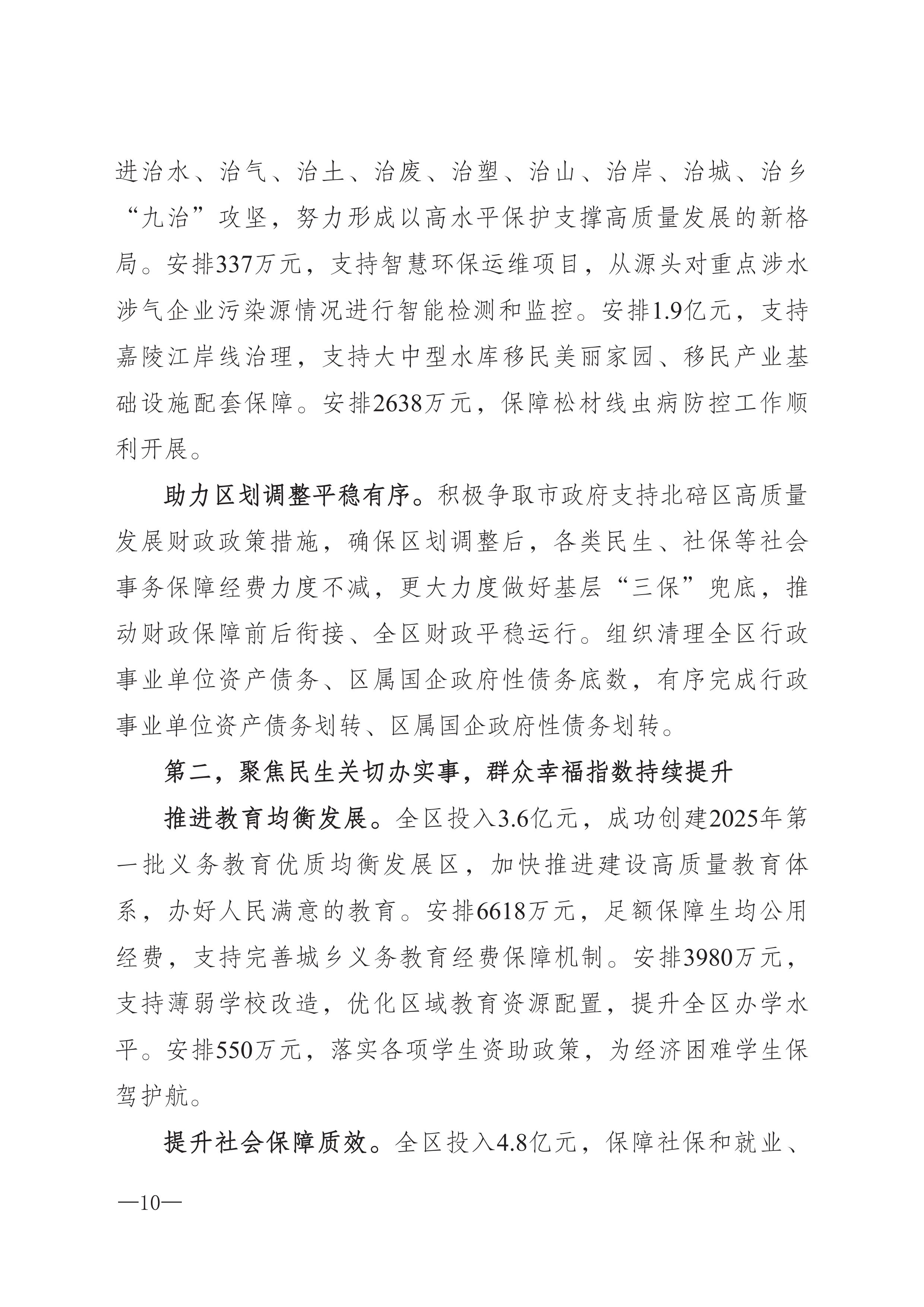 进治水、治气、治土、治废、治塑、治山、治岸、治城、治乡“九治”攻坚，努力形成以高水平保护支撑高质量发展的新格局。安排337万元，支持智慧环保运维项目，从源头对重点涉水涉气企业污染源情况进行智能检测和监控。安排1.9亿元，支持嘉陵江岸线治理，支持大中型水库移民美丽家园、移民产业基础设施配套保障。安排2638万元，保障松材线虫病防控工作顺利开展。

助力区划调整平稳有序。积极争取市政府支持北碚区高质量发展财政政策措施，确保区划调整后，各类民生、社保等社会事务保障经费力度不减，更大力度做好基层“三保”兜底，推动财政保障前后衔接、全区财政平稳运行。组织清理全区行政事业单位资产债务、区属国企政府性债务底数，有序完成行政事业单位资产债务划转、区属国企政府性债务划转。

第二，聚焦民生关切办实事，群众幸福指数持续提升

推进教育均衡发展。全区投入3.6亿元，成功创建2025年第一批义务教育优质均衡发展区，加快推进建设高质量教育体系，办好人民满意的教育。安排6618万元，足额保障生均公用经费，支持完善城乡义务教育经费保障机制。安排3980万元，支持薄弱学校改造，优化区域教育资源配置，提升全区办学水平。安排550万元，落实各项学生资助政策，为经济困难学生保驾护航。

提升社会保障质效。全区投入4.8亿元，保障社保和就业、

—10—